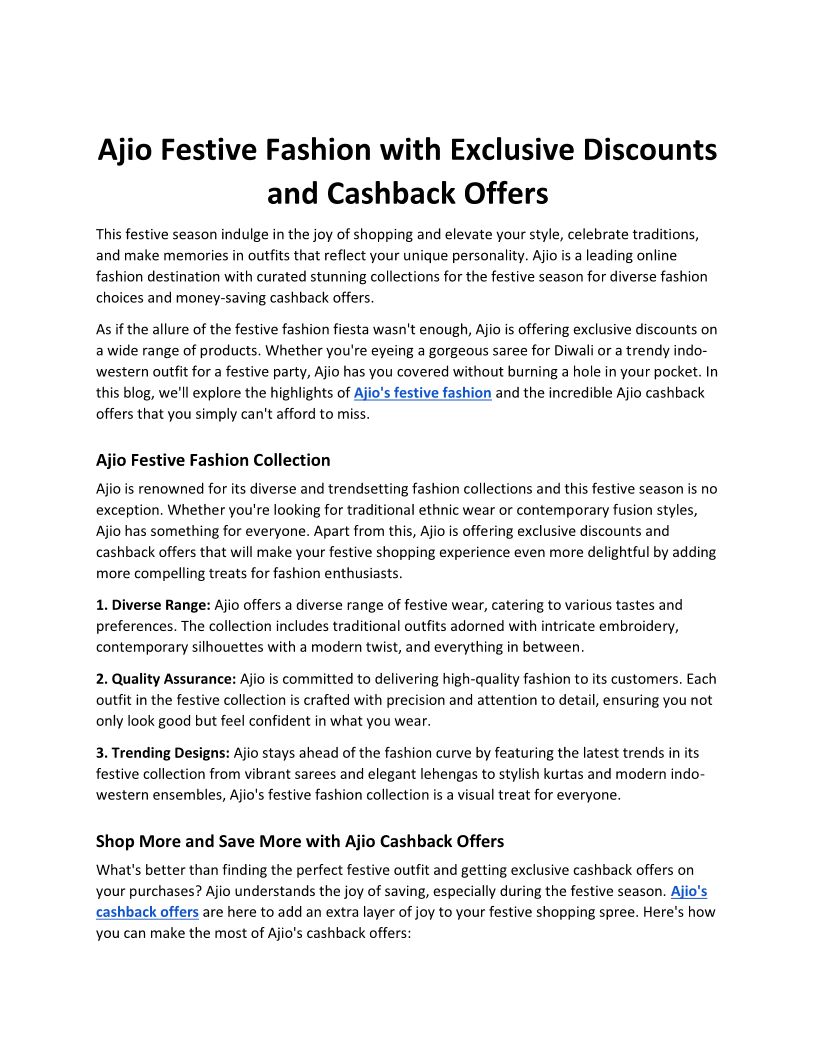 Ajio Festive Fashion with Exclusive Discounts and Cashback Offers

This festive season indulge in the joy of shopping and elevate your style, celebrate traditions, and make memories in outfits that reflect your unique personality. Ajio is a leading online fashion destination with curated stunning collections for the festive season for diverse fashion choices and money-saving cashback offers.

As if the allure of the festive fashion fiesta wasn't enough, Ajio is offering exclusive discounts on a wide range of products. Whether you're eyeing a gorgeous saree for Diwali or a trendy indo-western outfit for a festive party, Ajio has you covered without burning a hole in your pocket. In this blog, we'll explore the highlights of Ajio's festive fashion and the incredible Ajio cashback offers that you simply can't afford to miss.

Ajio Festive Fashion Collection

Ajio is renowned for its diverse and trendsetting fashion collections and this festive season is no exception. Whether you're looking for traditional ethnic wear or contemporary fusion styles, Ajio has something for everyone. Apart from this, Ajio is offering exclusive discounts and cashback offers that will make your festive shopping experience even more delightful by adding more compelling treats for fashion enthusiasts.

1. Diverse Range: Ajio offers a diverse range of festive wear, catering to various tastes and preferences. The collection includes traditional outfits adorned with intricate embroidery, contemporary silhouettes with a modern twist, and everything in between.

2. Quality Assurance: Ajio is committed to delivering high-quality fashion to its customers. Each outfit in the festive collection is crafted with precision and attention to detail, ensuring you not only look good but feel confident in what you wear.

3. Trending Designs: Ajio stays ahead of the fashion curve by featuring the latest trends in its festive collection from vibrant sarees and elegant lehengas to stylish kurtas and modern indo-western ensembles, Ajio's festive fashion collection is a visual treat for everyone.

Shop More and Save More with Ajio Cashback Offers

What's better than finding the perfect festive outfit and getting exclusive cashback offers on your purchases? Ajio understands the joy of saving, especially during the festive season. Ajio's cashback offers are here to add an extra layer of joy to your festive shopping spree. Here's how you can make the most of Ajio's cashback offers: